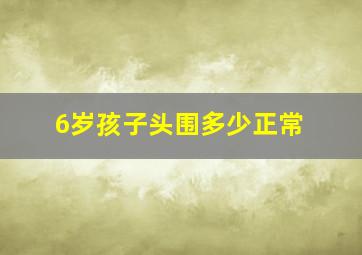 6岁孩子头围多少正常